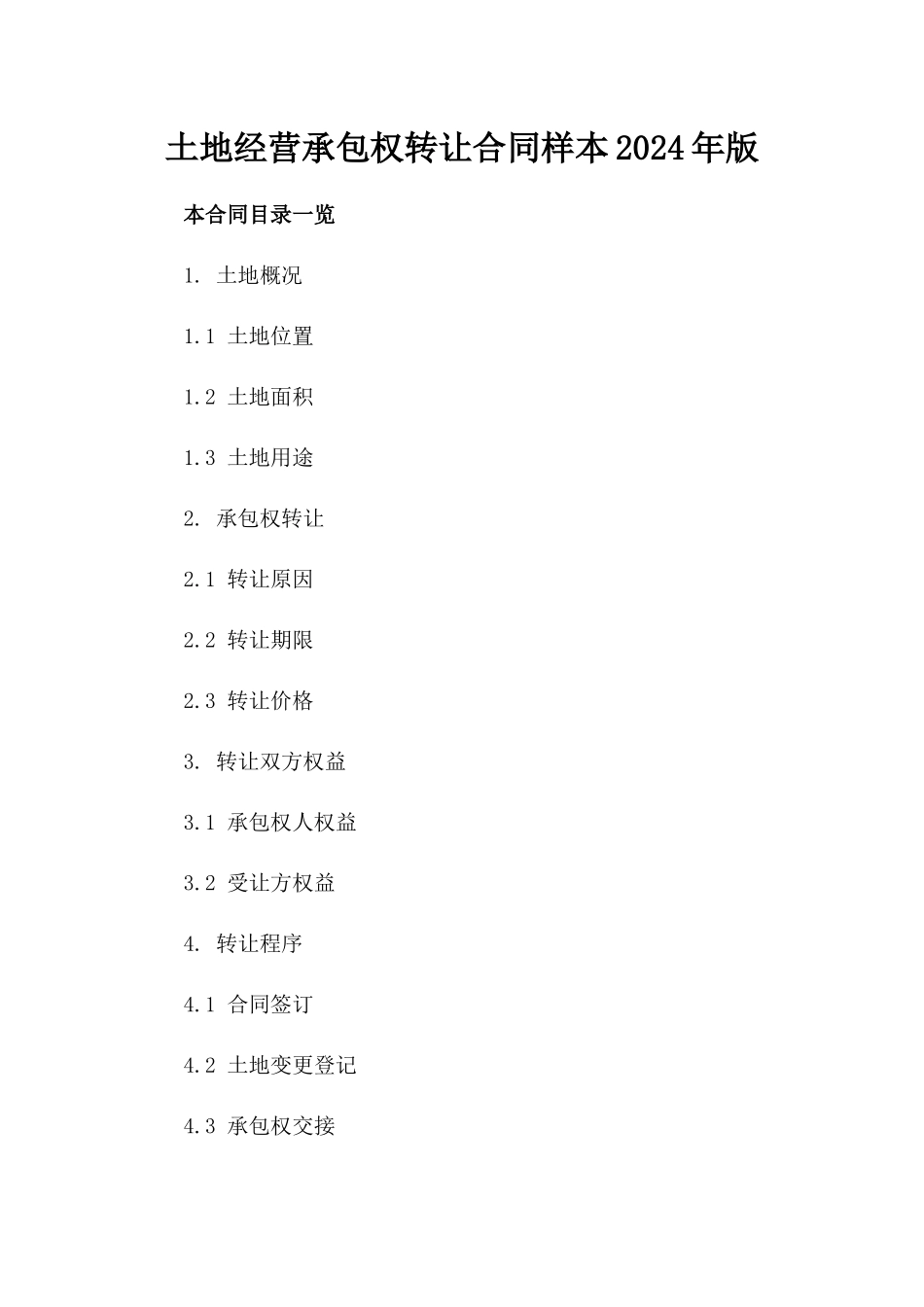 土地经营承包权转让合同样本2024年版

本合同目录一览

1. 土地概况

1.1 土地位置

1.2 土地面积

1.3 土地用途

2. 承包权转让

2.1 转让原因

2.2 转让期限

2.3 转让价格

3. 转让双方权益

3.1 承包权人权益

3.2 受让方权益

4. 转让程序

4.1 合同签订

4.2 土地变更登记

4.3 承包权交接